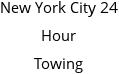 New York City 24 Hour Towing